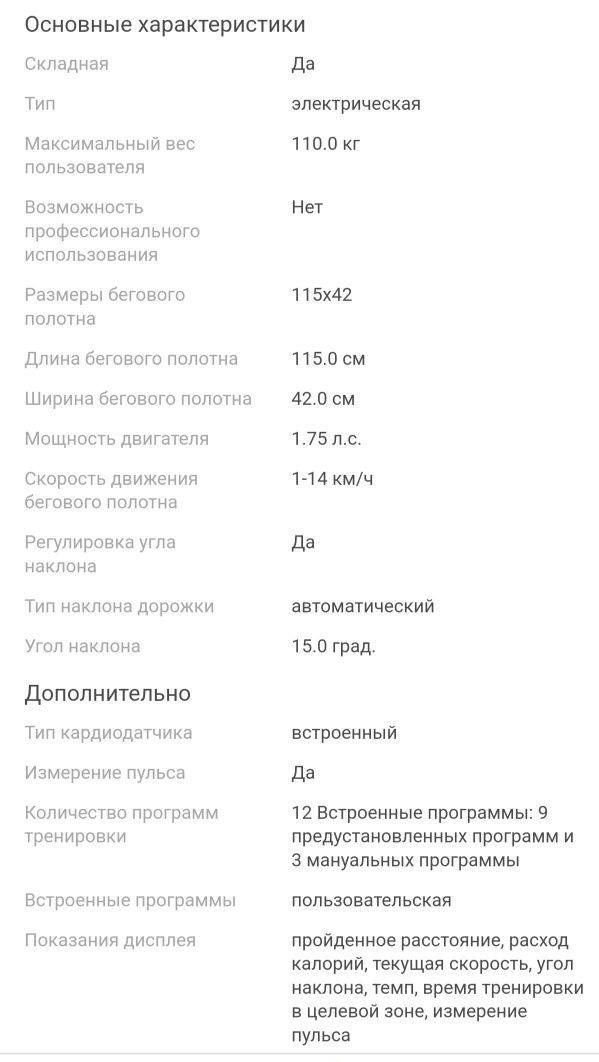 Основные характеристики

| | |
|---|---|
| Складная | Да |
| Тип | электрическая |
| Максимальный вес пользователя | 110.0 кг |
| Возможность профессионального использования | Нет |
| Размеры бегового полотна | 115x42 |
| Длина бегового полотна | 115.0 см |
| Ширина бегового полотна | 42.0 см |
| Мощность двигателя | 1.75 л.с. |
| Скорость движения бегового полотна | 1-14 км/ч |
| Регулировка угла наклона | Да |
| Тип наклона дорожки | автоматический |
| Угол наклона | 15.0 град. |

Дополнительно

| | |
|---|---|
| Тип кардиодатчика | встроенный |
| Измерение пульса | Да |
| Количество программ тренировки | 12 Встроенные программы: 9 предустановленных программ и 3 мануальных программы |
| Встроенные программы | пользовательская |
| Показания дисплея | пройденное расстояние, расход калорий, текущая скорость, угол наклона, темп, время тренировки в целевой зоне, измерение пульса |